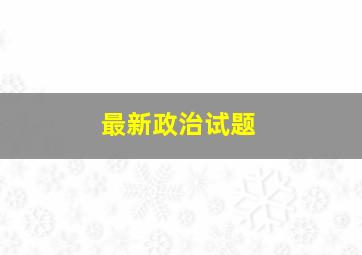 最新政治试题